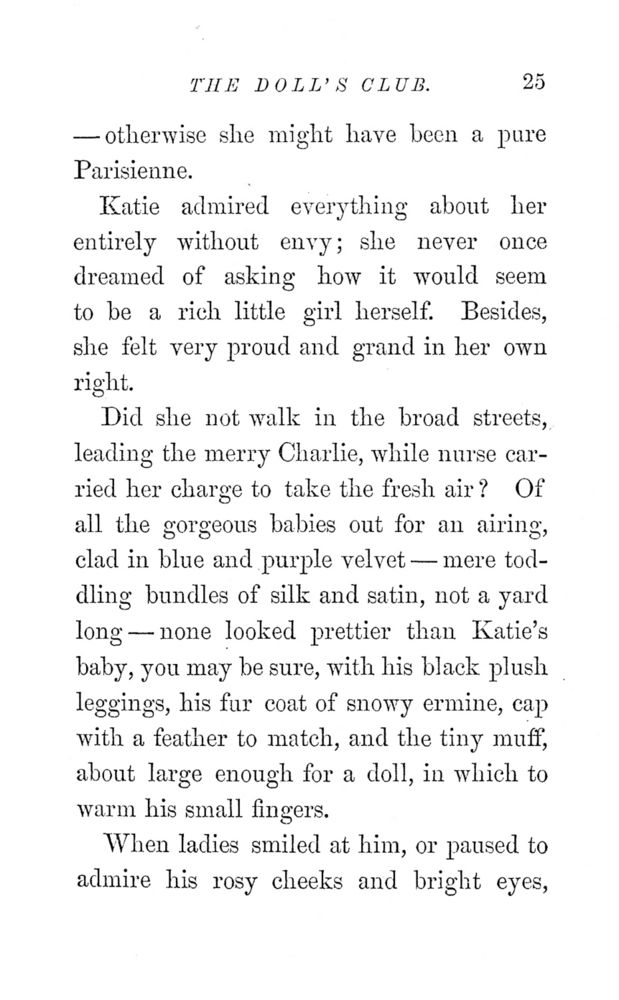 THE DOLL'S CLUB. 25

— otherwise she might have been a pure Parisienne.

Katie admired everything about her entirely without envy; she never once dreamed of asking how it would seem to be a rich little girl herself. Besides, she felt very proud and grand in her own right.

Did she not walk in the broad streets, leading the merry Charlie, while nurse carried her charge to take the fresh air? Of all the gorgeous babies out for an airing, clad in blue and purple velvet — mere toddling bundles of silk and satin, not a yard long — none looked prettier than Katie's baby, you may be sure, with his black plush leggings, his fur coat of snowy ermine, cap with a feather to match, and the tiny muff, about large enough for a doll, in which to warm his small fingers.

When ladies smiled at him, or paused to admire his rosy cheeks and bright eyes,